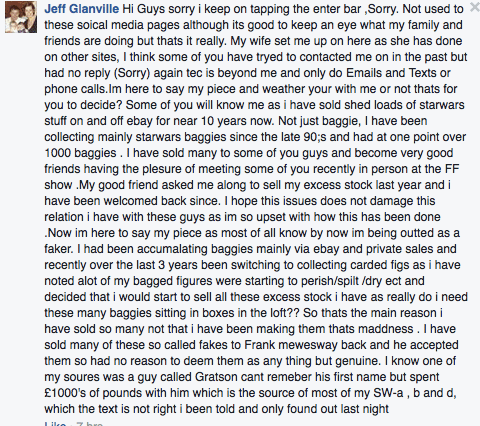 Jeff Glanville Hi Guys sorry i keep on tapping the enter bar ,Sorry. Not used to these soical media pages although its good to keep an eye what my family and friends are doing but thats it really. My wife set me up on here as she has done on other sites, I think some of you have tryed to contacted me on in the past but had no reply (Sorry) again tec is beyond me and only do Emails and Texts or phone calls.Im here to say my piece and weather your with me or not thats for you to decide? Some of you will know me as i have sold shed loads of starwars stuff on and off ebay for near 10 years now. Not just baggie, I have been collecting mainly starwars baggies since the late 90;s and had at one point over 1000 baggies . I have sold many to some of you guys and become very good friends having the plesure of meeting some of you recently in person at the FF show .My good friend asked me along to sell my excess stock last year and i have been welcomed back since. I hope this issues does not damage this relation i have with these guys as im so upset with how this has been done .Now im here to say my piece as most of all know by now im being outted as a faker. I had been accumalating baggies mainly via ebay and private sales and recently over the last 3 years been switching to collecting carded figs as i have noted alot of my bagged figures were starting to perish/spilt /dry ect and decided that i would start to sell all these excess stock i have as really do i need these many baggies sitting in boxes in the loft?? So thats the main reason i have sold so many not that i have been making them thats maddness . I have sold many of these so called fakes to Frank mewesway back and he accepted them so had no reason to deem them as any thing but genuine. I know one of my soures was a guy called Gratson cant remeber his first name but spent £1000's of pounds with him which is the source of most of my SW-a , b and d, which the text is not right i been told and only found out last night

Like · 7 hrs